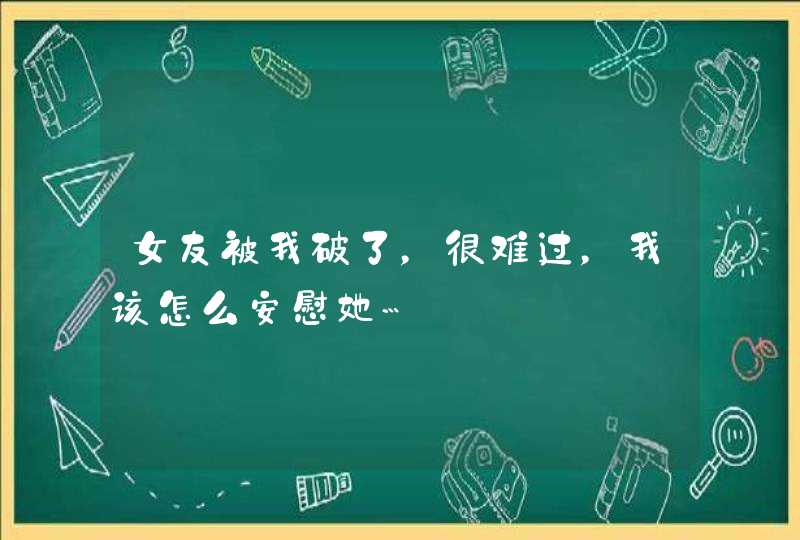 女友被我破了，很难过，我该怎么安慰她…